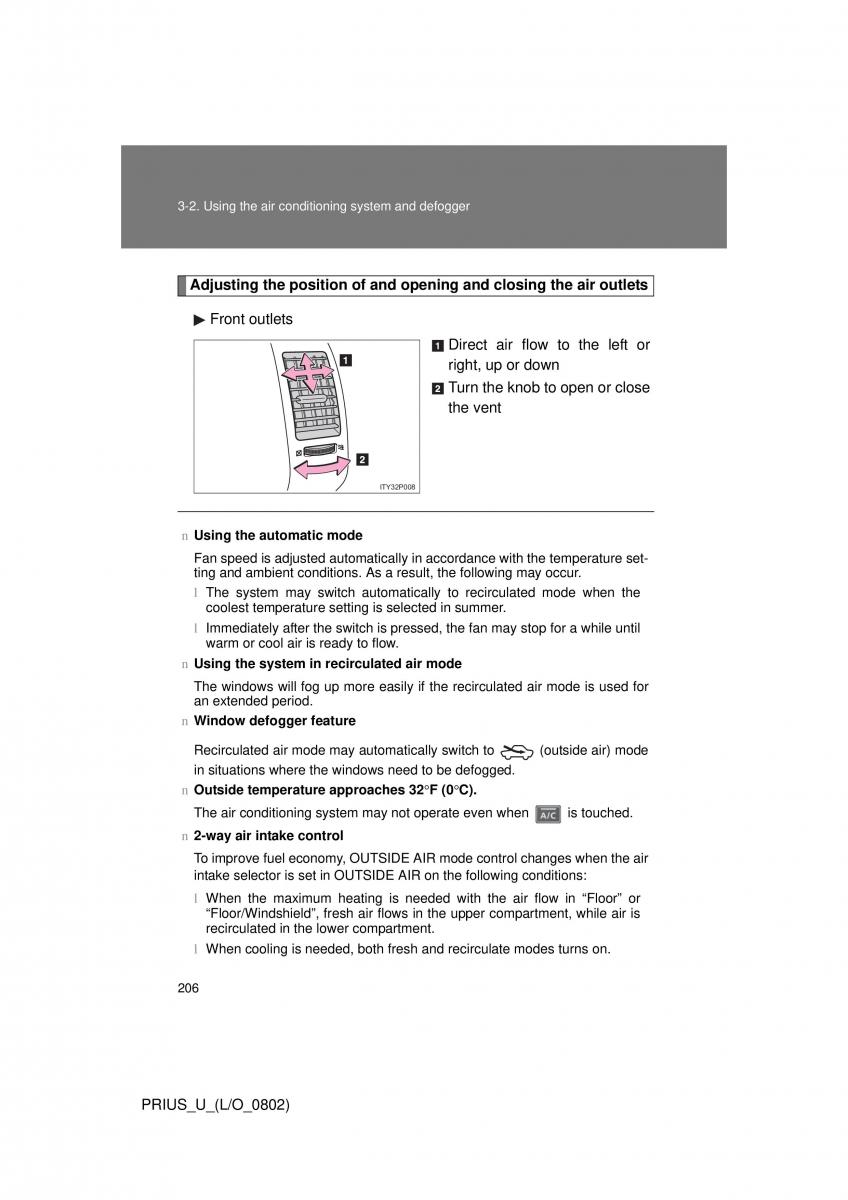 3-2. Using the air conditioning system and defogger

Adjusting the position of and opening and closing the air outlets

▶ Front outlets

1

2

ITY32P008

1 Direct air flow to the left or right, up or down

2 Turn the knob to open or close the vent

n Using the automatic mode

Fan speed is adjusted automatically in accordance with the temperature setting and ambient conditions. As a result, the following may occur.

l The system may switch automatically to recirculated mode when the coolest temperature setting is selected in summer.

l Immediately after the switch is pressed, the fan may stop for a while until warm or cool air is ready to flow.

n Using the system in recirculated air mode

The windows will fog up more easily if the recirculated air mode is used for an extended period.

n Window defogger feature

Recirculated air mode may automatically switch to (outside air) mode in situations where the windows need to be defogged.

n Outside temperature approaches 32°F (0°C).

The air conditioning system may not operate even when A/C is touched.

n 2-way air intake control

To improve fuel economy, OUTSIDE AIR mode control changes when the air intake selector is set in OUTSIDE AIR on the following conditions:

l When the maximum heating is needed with the air flow in “Floor” or “Floor/Windshield”, fresh air flows in the upper compartment, while air is recirculated in the lower compartment.

l When cooling is needed, both fresh and recirculate modes turns on.

206

PRIUS_U_(L/O_0802)